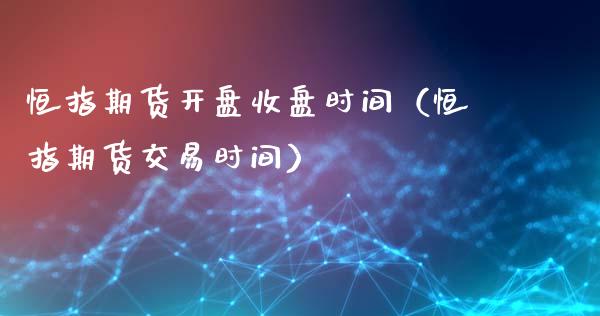 恒指期货开盘收盘时间（恒指期货交易时间）